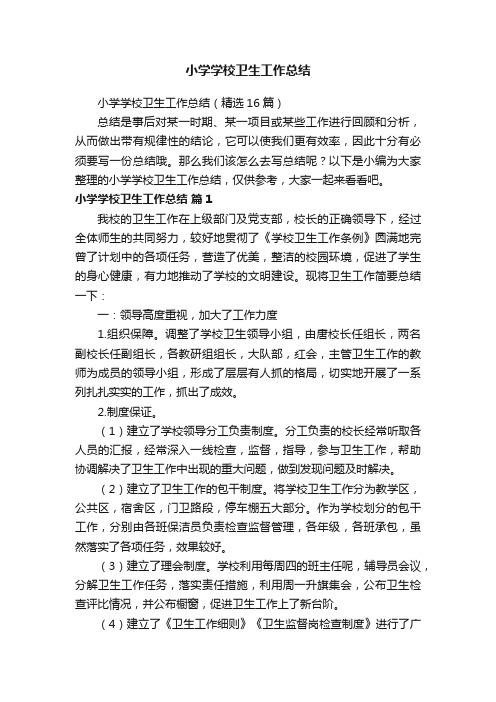 小学学校卫生工作总结

小学学校卫生工作总结（精选16篇）

总结是事后对某一时期、某一项目或某些工作进行回顾和分析，从而做出带有规律性的结论，它可以使我们更有效率，因此十分有必须要写一份总结哦。那么我们该怎么去写总结呢？以下是小编为大家整理的小学学校卫生工作总结，仅供参考，大家一起来看看吧。

小学学校卫生工作总结 篇1

我校的卫生工作在上级部门及党支部，校长的正确领导下，经过全体师生的共同努力，较好地贯彻了《学校卫生工作条例》圆满地完曾了计划中的各项任务，营造了优美，整洁的校园环境，促进了学生的身心健康，有力地推动了学校的文明建设。现将卫生工作简要总结一下：

一：领导高度重视，加大了工作力度

1.组织保障。调整了学校卫生领导小组，由唐校长任组长，两名副校长任副组长，各教研组组长，大队部，红会，主管卫生工作的教师为成员的领导小组，形成了层层有人抓的格局，切实地开展了一系列扎扎实实的工作，抓出了成效。

2.制度保证。

（1）建立了学校领导分工负责制度。分工负责的校长经常听取各人员的汇报，经常深入一线检查，监督，指导，参与卫生工作，帮助协调解决了卫生工作中出现的重大问题，做到发现问题及时解决。

（2）建立了卫生工作的包干制度。将学校卫生工作分为教学区，公共区，宿舍区，门卫路段，停车棚五大部分。作为学校划分的包干工作，分别由各班保洁员负责检查监督管理，各年级，各班承包，虽然落实了各项任务，效果较好。

（3）建立了理会制度。学校利用每周四的班主任呢，辅导员会议，分解卫生工作任务，落实责任措施，利用周一升旗集会，公布卫生检查评比情况，并公布橱窗，促进卫生工作上了新台阶。

（4）建立了《卫生工作细则》《卫生监督岗检查制度》进行了广